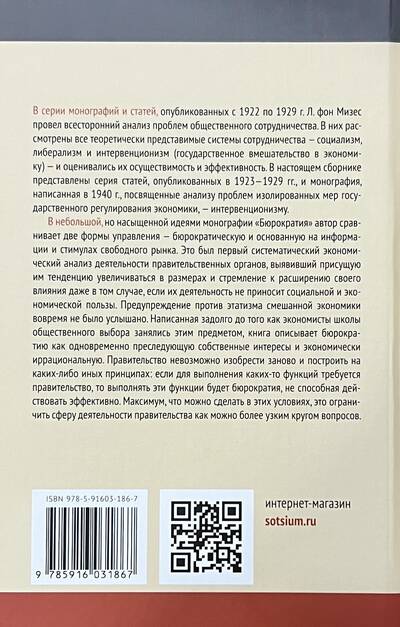 В серии монографий и статей, опубликованных с 1922 по 1929 г. Л. фон Мизес провел всесторонний анализ проблем общественного сотрудничества. В них рассмотрены все теоретически представимые системы сотрудничества – социализм, либерализм и интервенционизм (государственное вмешательство в экономику) – и оценивались их осуществимость и эффективность. В настоящем сборнике представлены серия статей, опубликованных в 1923–1929 гг., и монография, написанная в 1940 г., посвященные анализу проблем изолированных мер государственного регулирования экономики, – интервенционизму.

В небольшой, но насыщенной идеями монографии «Бюрократия» автор сравнивает две формы управления – бюрократическую и основанную на информации и стимулах свободного рынка. Это был первый систематический экономический анализ деятельности правительственных органов, выявивший присущую им тенденцию увеличиваться в размерах и стремление к расширению своего влияния даже в том случае, если их деятельность не приносит социальной и экономической пользы. Предупреждение против этатизма смешанной экономики вовремя не было услышано. Написанная задолго до того как экономисты школы общественного выбора занялись этим предметом, книга описывает бюрократию как одновременно преследующую собственные интересы и экономически иррациональную. Правительство невозможно изобрести заново и построить на каких-либо иных принципах: если для выполнения каких-то функций требуется правительство, то выполнять эти функции будет бюрократия, не способная действовать эффективно. Максимум, что можно сделать в этих условиях, это ограничить сферу деятельности правительства как можно более узким кругом вопросов.

ISBN 978-5-91603-186-7

9 785916 031867

интернет-магазин
sotsium.ru